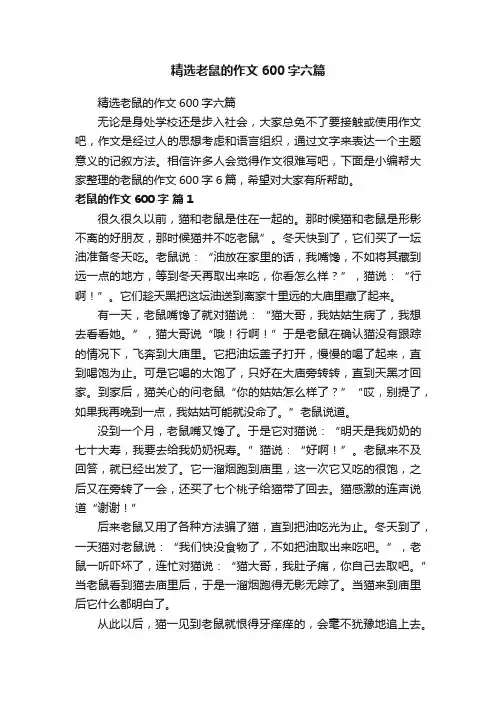 精选老鼠的作文600字六篇

精选老鼠的作文600字六篇

无论是身处学校还是步入社会，大家总免不了要接触或使用作文吧，作文是经过人的思想考虑和语言组织，通过文字来表达一个主题意义的记叙方法。相信许多人会觉得作文很难写吧，下面是小编帮大家整理的老鼠的作文600字6篇，希望对大家有所帮助。

老鼠的作文600字 篇1

很久很久以前，猫和老鼠是住在一起的。那时候猫和老鼠是形影不离的好朋友，那时候猫并不吃老鼠”。冬天快到了，它们买了一坛油准备冬天吃。老鼠说：“油放在家里的话，我嘴馋，不如将其藏到远一点的地方，等到冬天再取出来吃，你看怎么样？”，猫说：“行啊！”。它们趁天黑把这坛油送到离家十里远的大庙里藏了起来。

有一天，老鼠嘴馋了就对猫说：“猫大哥，我姑姑生病了，我想去看看她。”，猫大哥说“哦！行啊！”于是老鼠在确认猫没有跟踪的情况下，飞奔到大庙里。它把油坛盖子打开，慢慢的喝了起来，直到喝饱为止。可是它喝的太饱了，只好在大庙旁转转，直到天黑才回家。到家后，猫关心的问老鼠“你的姑姑怎么样了？”“哎，别提了，如果我再晚到一点，我姑姑可能就没命了。”老鼠说道。

没到一个月，老鼠嘴又馋了。于是它对猫说：“明天是我奶奶的七十大寿，我要去给我奶奶祝寿。”猫说：“好啊！”。老鼠来不及回答，就已经出发了。它一溜烟跑到庙里，这一次它又吃的很饱，之后又在旁转了一会，还买了七个桃子给猫带了回去。猫感激的连声说道“谢谢！”

后来老鼠又用了各种方法骗了猫，直到把油吃光为止。冬天到了，一天猫对老鼠说：“我们快没食物了，不如把油取出来吃吧。”，老鼠一听吓坏了，连忙对猫说：“猫大哥，我肚子痛，你自己去取吧。”当老鼠看到猫去庙里后，于是一溜烟跑得无影无踪了。当猫来到庙里后它什么都明白了。

从此以后，猫一见到老鼠就恨得牙痒痒的，会毫不犹豫地追上去。